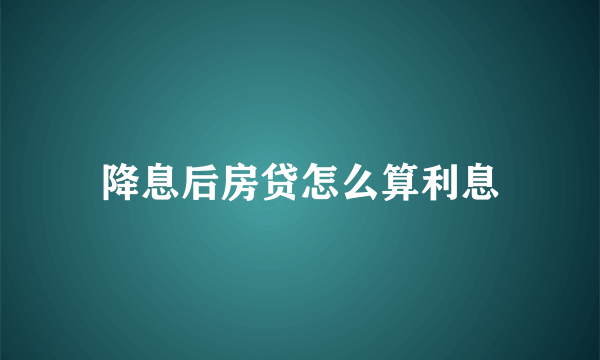 降息后房贷怎么算利息